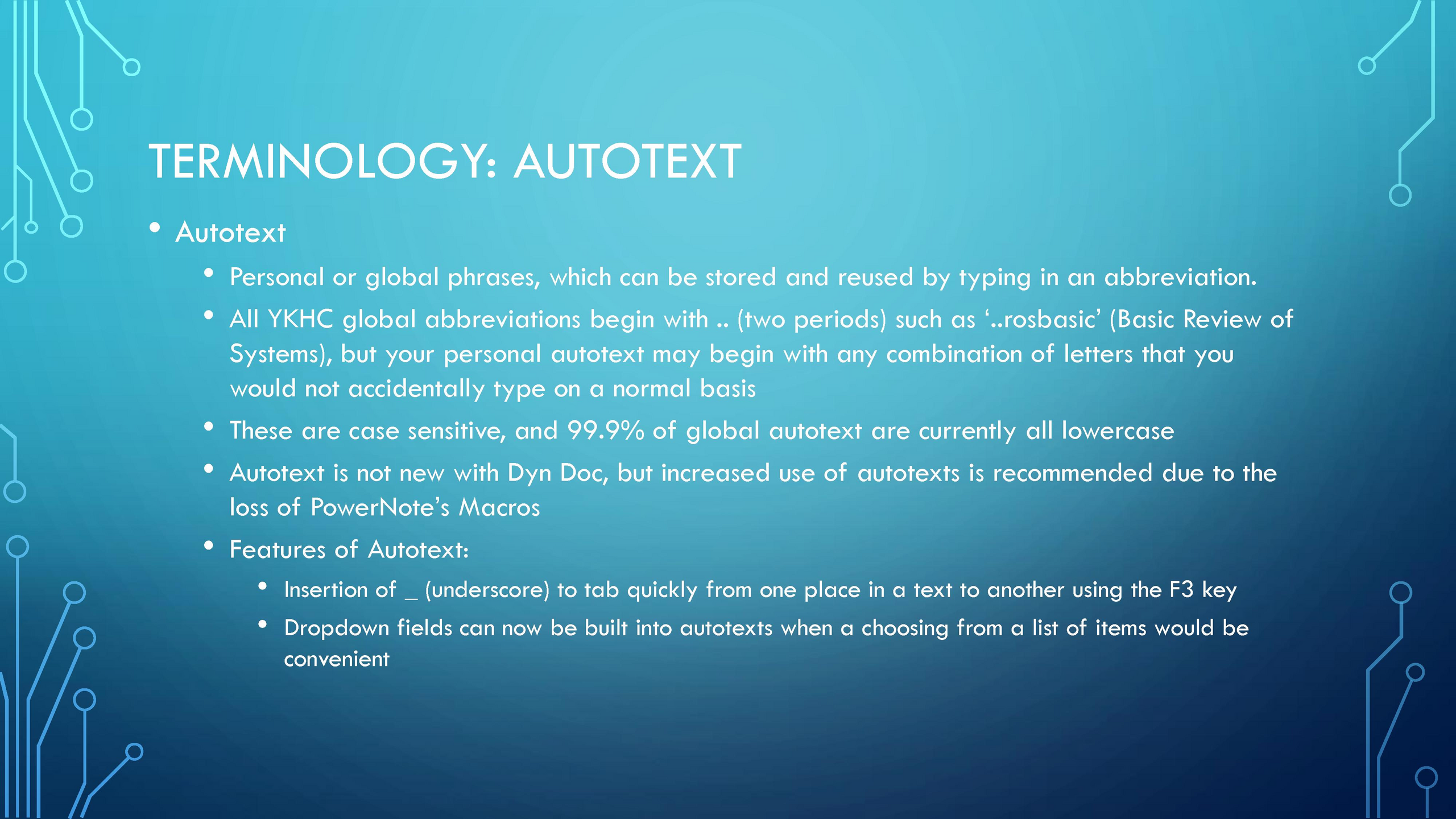 TERMINOLOGY: AUTOTEXT

• Autotext

• Personal or global phrases, which can be stored and reused by typing in an abbreviation.

• All YKHC global abbreviations begin with .. (two periods) such as '..rosbasic' (Basic Review of Systems), but your personal autotext may begin with any combination of letters that you would not accidentally type on a normal basis

• These are case sensitive, and 99.9% of global autotext are currently all lowercase

• Autotext is not new with Dyn Doc, but increased use of autotexts is recommended due to the loss of PowerNote's Macros

• Features of Autotext:

• Insertion of _ (underscore) to tab quickly from one place in a text to another using the F3 key

• Dropdown fields can now be built into autotexts when a choosing from a list of items would be convenient